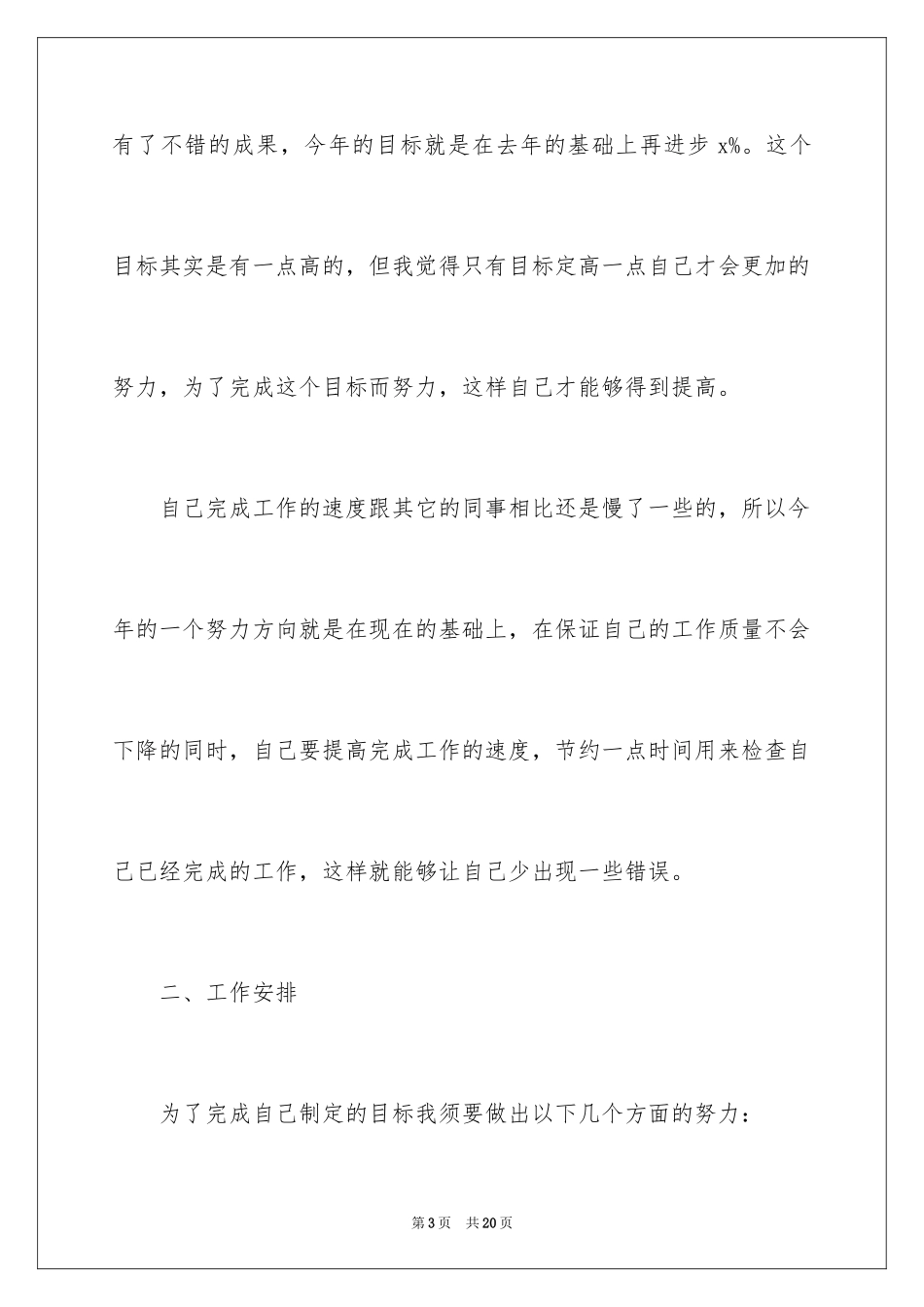 有了不错的成果，今年的目标就是在去年的基础上再进步 x%。这个目标其实是有一点高的，但我觉得只有目标定高一点自己才会更加的努力，为了完成这个目标而努力，这样自己才能够得到提高。

自己完成工作的速度跟其它的同事相比还是慢了一些的，所以今年的一个努力方向就是在现在的基础上，在保证自己的工作质量不会下降的同时，自己要提高完成工作的速度，节约一点时间用来检查自己已经完成的工作，这样就能够让自己少出现一些错误。

二、工作安排

为了完成自己制定的目标我须要做出以下几个方面的努力：

第 3 页　共 20 页